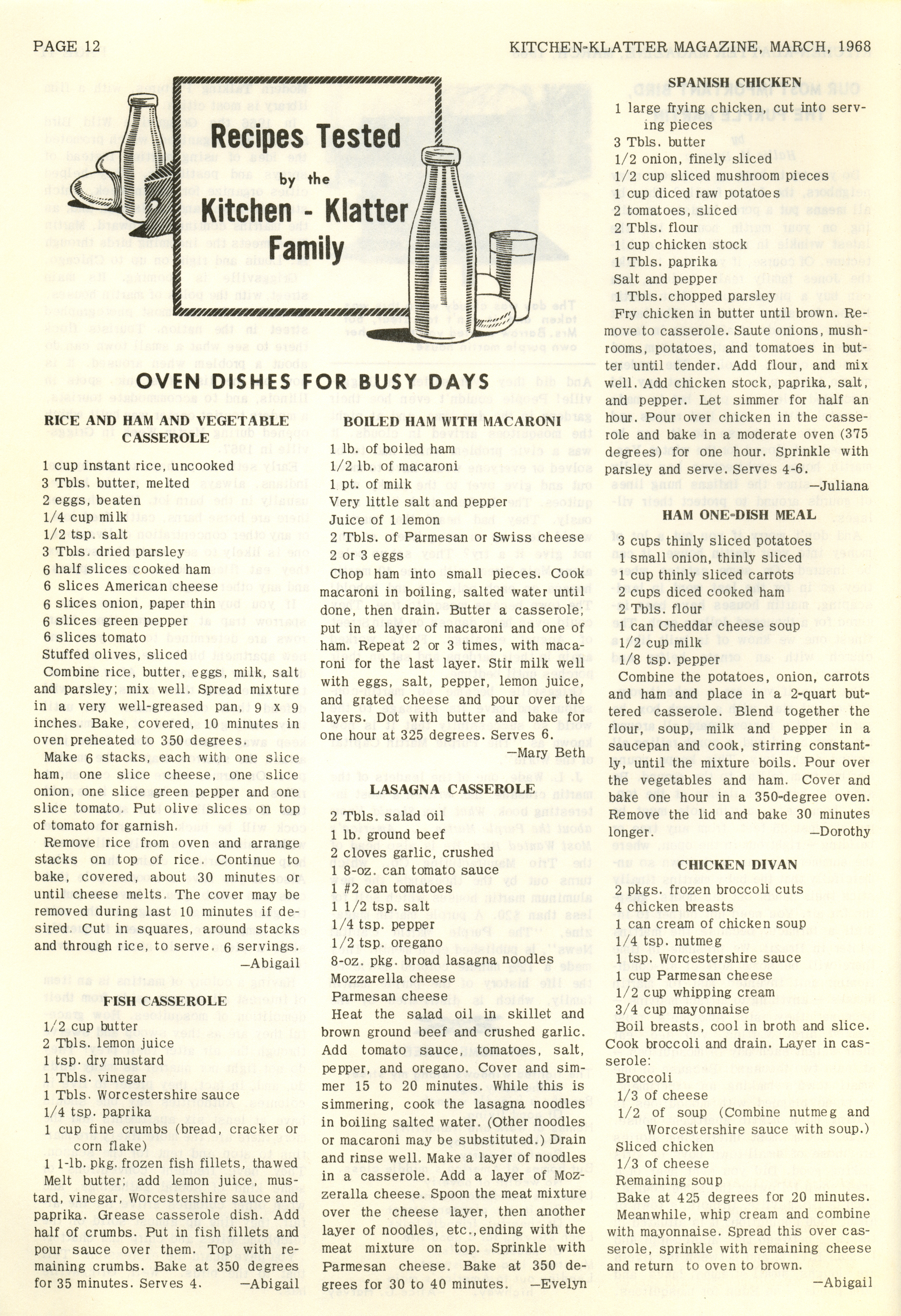 PAGE 12

KITCHEN-KLATTER MAGAZINE, MARCH, 1968

Recipes Tested by the Kitchen - Klatter Family

OVEN DISHES FOR BUSY DAYS

RICE AND HAM AND VEGETABLE CASSEROLE

1 cup instant rice, uncooked
3 Tbls. butter, melted
2 eggs, beaten
1/4 cup milk
1/2 tsp. salt
3 Tbls. dried parsley
6 half slices cooked ham
6 slices American cheese
6 slices onion, paper thin
6 slices green pepper
6 slices tomato
Stuffed olives, sliced

Combine rice, butter, eggs, milk, salt and parsley; mix well. Spread mixture in a very well-greased pan, 9 x 9 inches. Bake, covered, 10 minutes in oven preheated to 350 degrees.

Make 6 stacks, each with one slice ham, one slice cheese, one slice onion, one slice green pepper and one slice tomato. Put olive slices on top of tomato for garnish.

Remove rice from oven and arrange stacks on top of rice. Continue to bake, covered, about 30 minutes or until cheese melts. The cover may be removed during last 10 minutes if desired. Cut in squares, around stacks and through rice, to serve. 6 servings.

—Abigail

FISH CASSEROLE

1/2 cup butter
2 Tbls. lemon juice
1 tsp. dry mustard
1 Tbls. vinegar
1 Tbls. Worcestershire sauce
1/4 tsp. paprika
1 cup fine crumbs (bread, cracker or corn flake)
1 1-lb. pkg. frozen fish fillets, thawed

Melt butter; add lemon juice, mustard, vinegar, Worcestershire sauce and paprika. Grease casserole dish. Add half of crumbs. Put in fish fillets and pour sauce over them. Top with remaining crumbs. Bake at 350 degrees for 35 minutes. Serves 4. —Abigail

BOILED HAM WITH MACARONI

1 lb. of boiled ham
1/2 lb. of macaroni
1 pt. of milk
Very little salt and pepper
Juice of 1 lemon
2 Tbls. of Parmesan or Swiss cheese
2 or 3 eggs

Chop ham into small pieces. Cook macaroni in boiling, salted water until done, then drain. Butter a casserole; put in a layer of macaroni and one of ham. Repeat 2 or 3 times, with macaroni for the last layer. Stir milk well with eggs, salt, pepper, lemon juice, and grated cheese and pour over the layers. Dot with butter and bake for one hour at 325 degrees. Serves 6.

—Mary Beth

LASAGNA CASSEROLE

2 Tbls. salad oil
1 lb. ground beef
2 cloves garlic, crushed
1 8-oz. can tomato sauce
1 #2 can tomatoes
1 1/2 tsp. salt
1/4 tsp. pepper
1/2 tsp. oregano
8-oz. pkg. broad lasagna noodles
Mozzarella cheese
Parmesan cheese

Heat the salad oil in skillet and brown ground beef and crushed garlic. Add tomato sauce, tomatoes, salt, pepper, and oregano. Cover and simmer 15 to 20 minutes. While this is simmering, cook the lasagna noodles in boiling salted water. (Other noodles or macaroni may be substituted.) Drain and rinse well. Make a layer of noodles in a casserole. Add a layer of Mozzeralla cheese. Spoon the meat mixture over the cheese layer, then another layer of noodles, etc., ending with the meat mixture on top. Sprinkle with Parmesan cheese. Bake at 350 degrees for 30 to 40 minutes. —Evelyn

SPANISH CHICKEN

1 large frying chicken, cut into serving pieces
3 Tbls. butter
1/2 onion, finely sliced
1/2 cup sliced mushroom pieces
1 cup diced raw potatoes
2 tomatoes, sliced
2 Tbls. flour
1 cup chicken stock
1 Tbls. paprika
Salt and pepper
1 Tbls. chopped parsley

Fry chicken in butter until brown. Remove to casserole. Saute onions, mushrooms, potatoes, and tomatoes in butter until tender. Add flour, and mix well. Add chicken stock, paprika, salt, and pepper. Let simmer for half an hour. Pour over chicken in the casserole and bake in a moderate oven (375 degrees) for one hour. Sprinkle with parsley and serve. Serves 4-6.

—Juliana

HAM ONE-DISH MEAL

3 cups thinly sliced potatoes
1 small onion, thinly sliced
1 cup thinly sliced carrots
2 cups diced cooked ham
2 Tbls. flour
1 can Cheddar cheese soup
1/2 cup milk
1/8 tsp. pepper

Combine the potatoes, onion, carrots and ham and place in a 2-quart buttered casserole. Blend together the flour, soup, milk and pepper in a saucepan and cook, stirring constantly, until the mixture boils. Pour over the vegetables and ham. Cover and bake one hour in a 350-degree oven. Remove the lid and bake 30 minutes longer. —Dorothy

CHICKEN DIVAN

2 pkgs. frozen broccoli cuts
4 chicken breasts
1 can cream of chicken soup
1/4 tsp. nutmeg
1 tsp. Worcestershire sauce
1 cup Parmesan cheese
1/2 cup whipping cream
3/4 cup mayonnaise

Boil breasts, cool in broth and slice. Cook broccoli and drain. Layer in casserole:
Broccoli
1/3 of cheese
1/2 of soup (Combine nutmeg and Worcestershire sauce with soup.)
Sliced chicken
1/3 of cheese
Remaining soup

Bake at 425 degrees for 20 minutes. Meanwhile, whip cream and combine with mayonnaise. Spread this over casserole, sprinkle with remaining cheese and return to oven to brown.

—Abigail